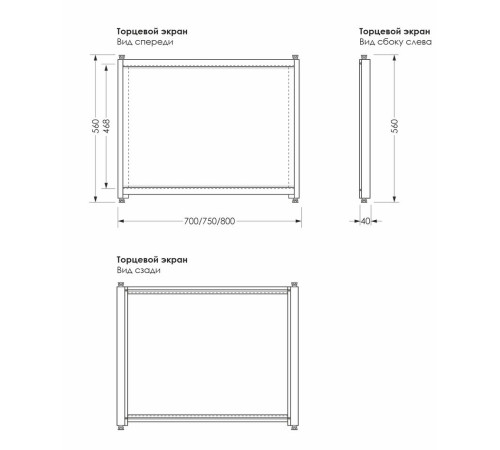 Торцевой экран
Вид спереди

560
468
700/750/800

Торцевой экран
Вид сбоку слева

560
40

Торцевой экран
Вид сзади